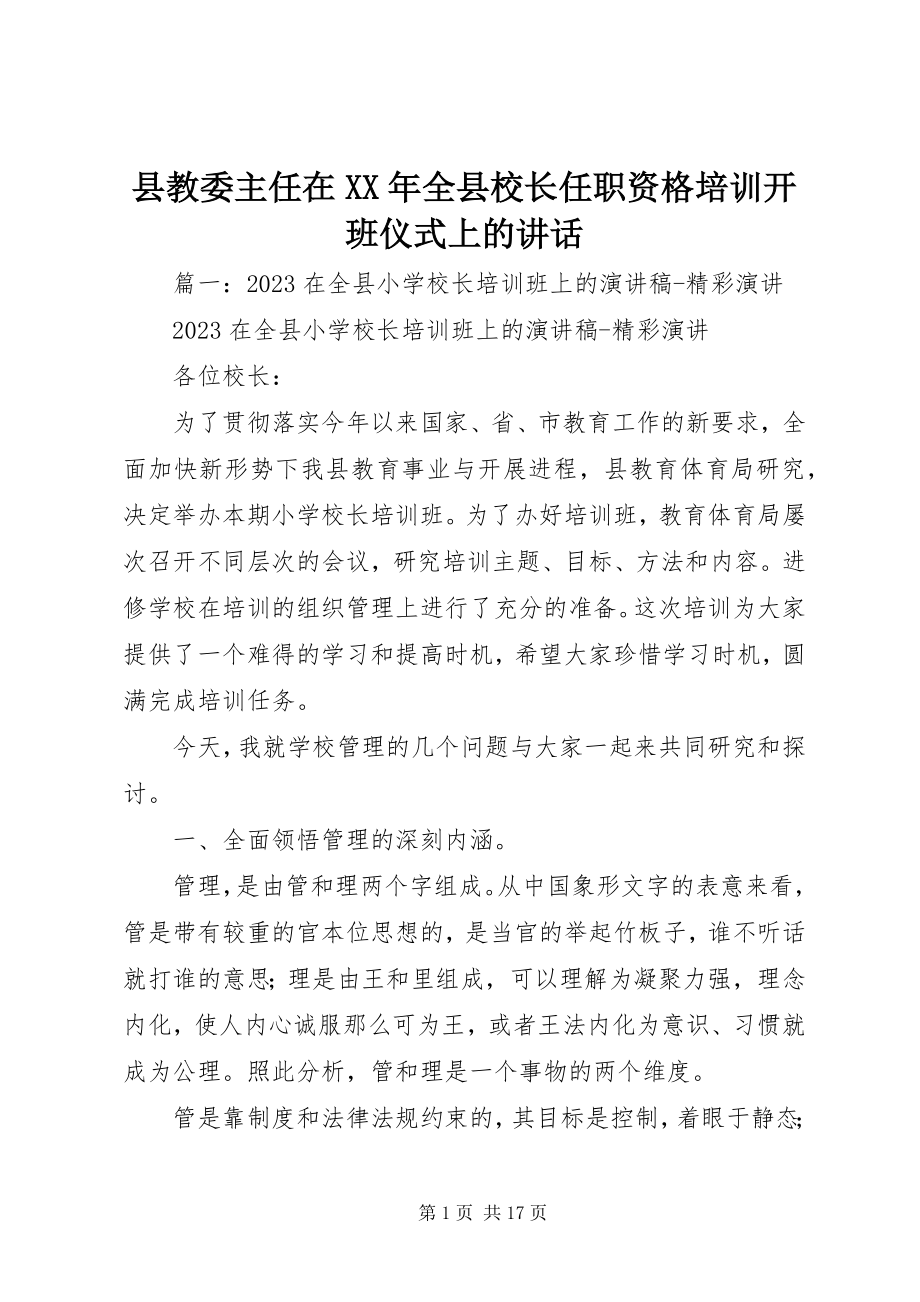 县教委主任在XX年全县校长任职资格培训开班仪式上的讲话

篇一：2023在全县小学校长培训班上的演讲稿-精彩演讲

2023在全县小学校长培训班上的演讲稿-精彩演讲

各位校长：

为了贯彻落实今年以来国家、省、市教育工作的新要求，全面加快新形势下我县教育事业与开展进程，县教育体育局研究，决定举办本期小学校长培训班。为了办好培训班，教育体育局屡次召开不同层次的会议，研究培训主题、目标、方法和内容。进修学校在培训的组织管理上进行了充分的准备。这次培训为大家提供了一个难得的学习和提高时机，希望大家珍惜学习时机，圆满完成培训任务。

今天，我就学校管理的几个问题与大家一起来共同研究和探讨。

一、全面领悟管理的深刻内涵。

管理，是由管和理两个字组成。从中国象形文字的表意来看，管是带有较重的官本位思想的，是当官的举起竹板子，谁不听话就打谁的意思；理是由王和里组成，可以理解为凝聚力强，理念内化，使人内心诚服那么可为王，或者王法内化为意识、习惯就成为公理。照此分析，管和理是一个事物的两个维度。

管是靠制度和法律法规约束的，其目标是控制，着眼于静态；

第1页 共17页